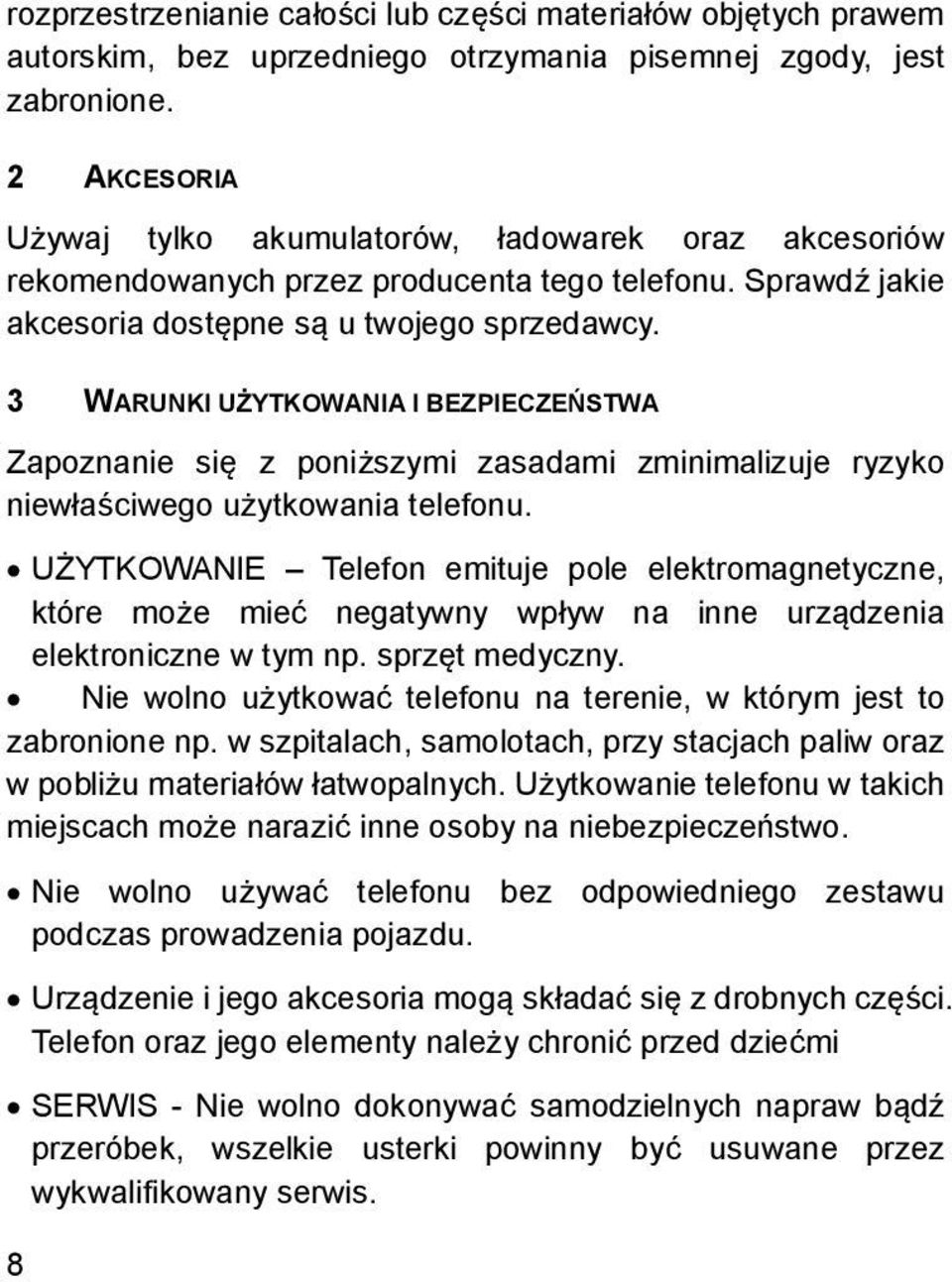 rozprzestrzenianie całości lub części materiałów objętych prawem autorskim, bez uprzedniego otrzymania pisemnej zgody, jest zabronione.

2 AKCESORIA

Używaj tylko akumulatorów, ładowarek oraz akcesoriów rekomendowanych przez producenta tego telefonu. Sprawdź jakie akcesoria dostępne są u twojego sprzedawcy.

3 WARUNKI UŻYTKOWANIA I BEZPIECZEŃSTWA

Zapoznanie się z poniższymi zasadami zminimalizuje ryzyko niewłaściwego użytkowania telefonu.

• UŻYTKOWANIE – Telefon emituje pole elektromagnetyczne, które może mieć negatywny wpływ na inne urządzenia elektroniczne w tym np. sprzęt medyczny.
• Nie wolno użytkować telefonu na terenie, w którym jest to zabronione np. w szpitalach, samolotach, przy stacjach paliw oraz w pobliżu materiałów łatwopalnych. Użytkowanie telefonu w takich miejscach może narazić inne osoby na niebezpieczeństwo.

• Nie wolno używać telefonu bez odpowiedniego zestawu podczas prowadzenia pojazdu.

• Urządzenie i jego akcesoria mogą składać się z drobnych części. Telefon oraz jego elementy należy chronić przed dziećmi

• SERWIS - Nie wolno dokonywać samodzielnych napraw bądź przeróbek, wszelkie usterki powinny być usuwane przez wykwalifikowany serwis.

8